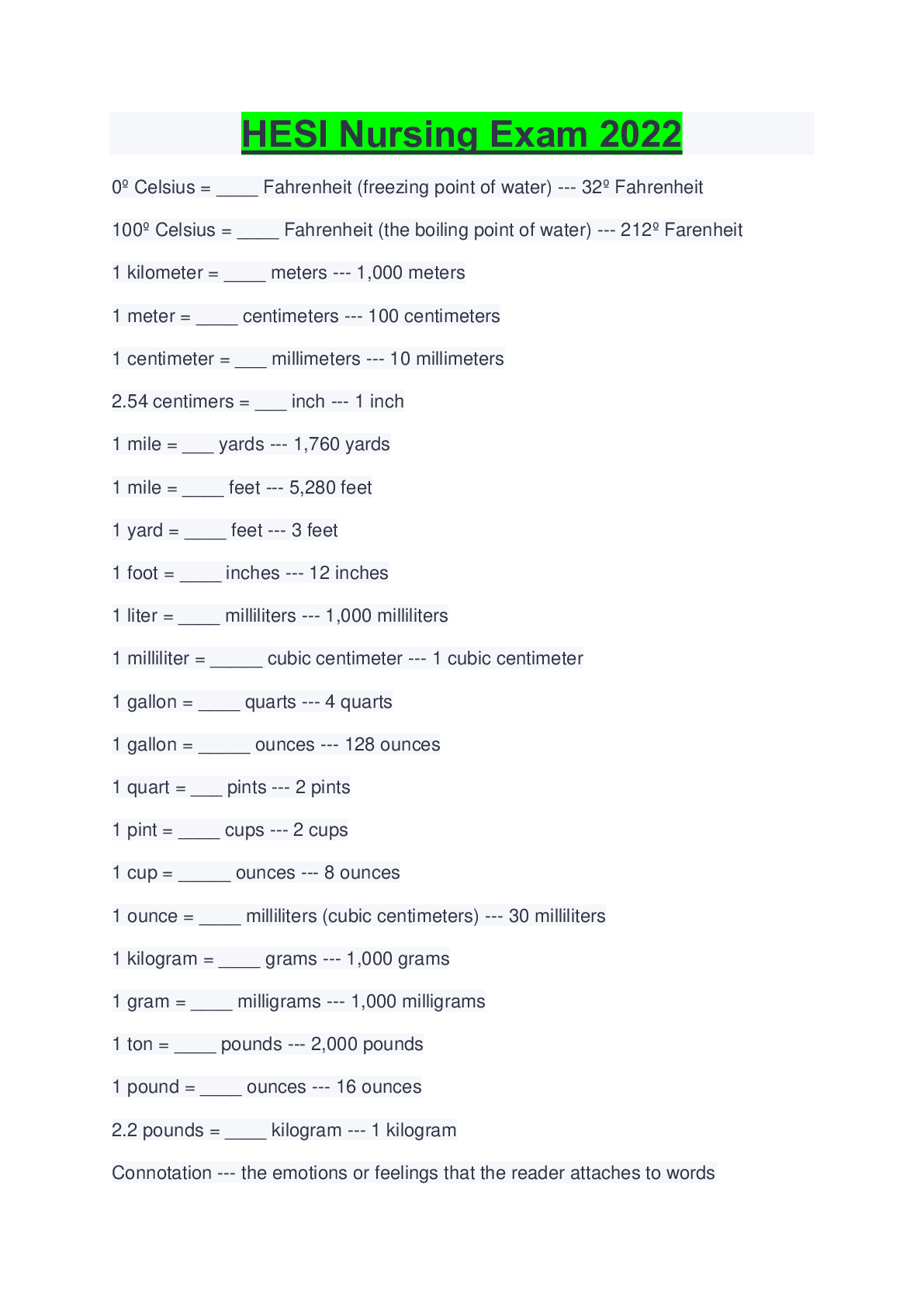 HESI Nursing Exam 2022

0º Celsius = ____ Fahrenheit (freezing point of water) --- 32º Fahrenheit

100º Celsius = ____ Fahrenheit (the boiling point of water) --- 212º Farenheit

1 kilometer = ____ meters --- 1,000 meters

1 meter = ____ centimeters --- 100 centimeters

1 centimeter = ___ millimeters --- 10 millimeters

2.54 centimers = ___ inch --- 1 inch

1 mile = ___ yards --- 1,760 yards

1 mile = ____ feet --- 5,280 feet

1 yard = ____ feet --- 3 feet

1 foot = ____ inches --- 12 inches

1 liter = ____ milliliters --- 1,000 milliliters

1 milliliter = _____ cubic centimeter --- 1 cubic centimeter

1 gallon = ____ quarts --- 4 quarts

1 gallon = _____ ounces --- 128 ounces

1 quart = ___ pints --- 2 pints

1 pint = ____ cups --- 2 cups

1 cup = _____ ounces --- 8 ounces

1 ounce = ____ milliliters (cubic centimeters) --- 30 milliliters

1 kilogram = ____ grams --- 1,000 grams

1 gram = ____ milligrams --- 1,000 milligrams

1 ton = ____ pounds --- 2,000 pounds

1 pound = ____ ounces --- 16 ounces

2.2 pounds = ____ kilogram --- 1 kilogram

Connotation --- the emotions or feelings that the reader attaches to words